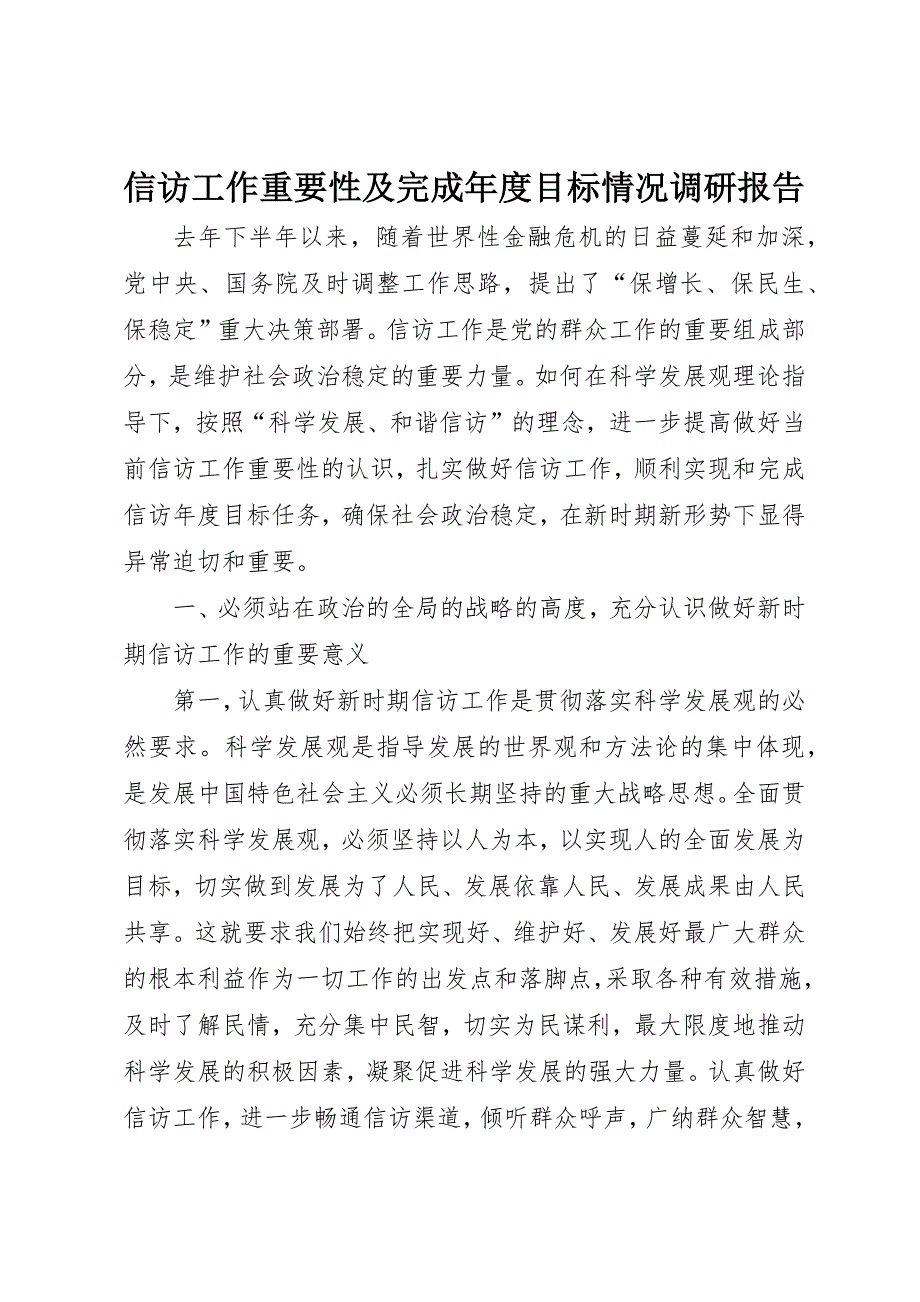 信访工作重要性及完成年度目标情况调研报告

去年下半年以来，随着世界性金融危机的日益蔓延和加深，党中央、国务院及时调整工作思路，提出了“保增长、保民生、保稳定”重大决策部署。信访工作是党的群众工作的重要组成部分，是维护社会政治稳定的重要力量。如何在科学发展观理论指导下，按照“科学发展、和谐信访”的理念，进一步提高做好当前信访工作重要性的认识，扎实做好信访工作，顺利实现和完成信访年度目标任务，确保社会政治稳定，在新时期新形势下显得异常迫切和重要。

一、必须站在政治的全局的战略的高度，充分认识做好新时期信访工作的重要意义

第一，认真做好新时期信访工作是贯彻落实科学发展观的必然要求。科学发展观是指导发展的世界观和方法论的集中体现，是发展中国特色社会主义必须长期坚持的重大战略思想。全面贯彻落实科学发展观，必须坚持以人为本，以实现人的全面发展为目标，切实做到发展为了人民、发展依靠人民、发展成果由人民共享。这就要求我们始终把实现好、维护好、发展好最广大群众的根本利益作为一切工作的出发点和落脚点，采取各种有效措施，及时了解民情，充分集中民智，切实为民谋利，最大限度地推动科学发展的积极因素，凝聚促进科学发展的强大力量。认真做好信访工作，进一步畅通信访渠道，倾听群众呼声，广纳群众智慧，